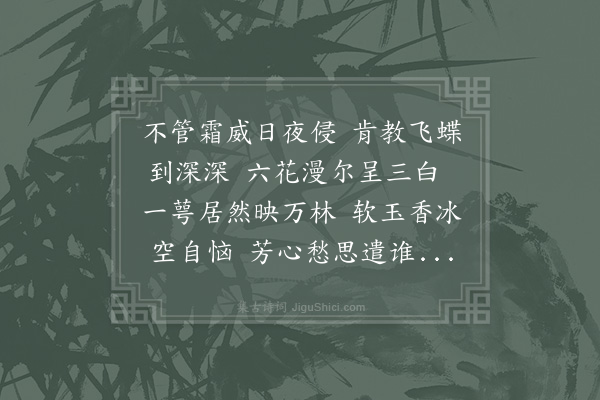 不管霜威日夜侵 肯教飞蝶到深深 六花漫尔呈三白 一萼居然映万林 软玉香冰空自恼 芳心愁思遣谁...

集古诗词 JiguShici.com